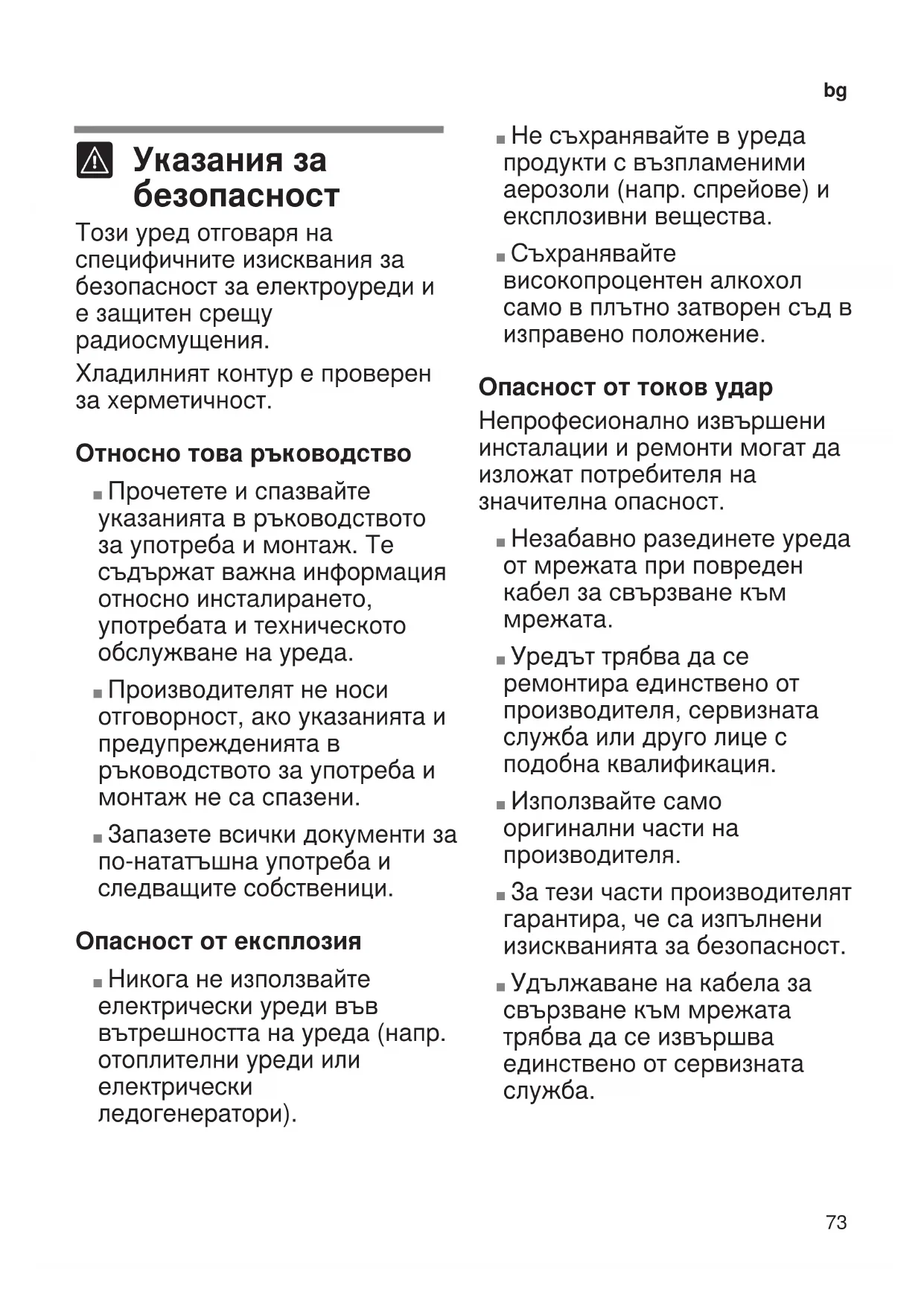 bg

Указания за безопасност

Този уред отговаря на специфичните изисквания за безопасност за електроуреди и е защитен срещу радиосмущения.

Хладилният контур е проверен за херметичност.

Относно това ръководство

■ Прочетете и спазвайте указанията в ръководството за употреба и монтаж. Те съдържат важна информация относно инсталирането, употребата и техническото обслужване на уреда.

■ Производителят не носи отговорност, ако указанията и предупрежденията в ръководството за употреба и монтаж не са спазени.

■ Запазете всички документи за по-нататъшна употреба и следващите собственици.

Опасност от експлозия

■ Никога не използвайте електрически уреди във вътрешността на уреда (напр. отоплителни уреди или електрически ледогенератори).

■ Не съхранявайте в уреда продукти с възпламеними аерозоли (напр. спрейове) и експлозивни вещества.

■ Съхранявайте високопроцентен алкохол само в плътно затворен съд в изправено положение.

Опасност от токов удар

Непрофесионално извършени инсталации и ремонти могат да изложат потребителя на значителна опасност.

■ Незабавно разединете уреда от мрежата при повреден кабел за свързване към мрежата.

■ Уредът трябва да се ремонтира единствено от производителя, сервизната служба или друго лице с подобна квалификация.

■ Използвайте само оригинални части на производителя.

■ За тези части производителят гарантира, че са изпълнени изискванията за безопасност.

■ Удължаване на кабела за свързване към мрежата трябва да се извършва единствено от сервизната служба.

73